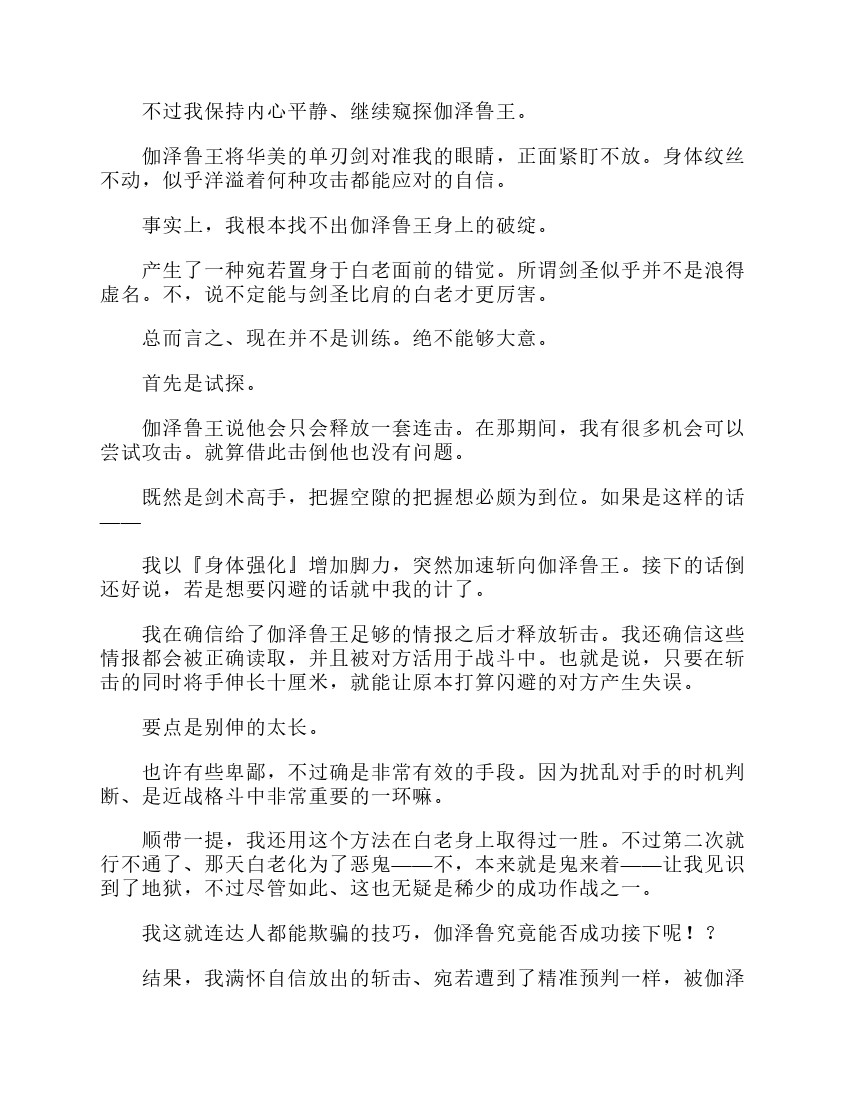 不过我保持内心平静、继续窥探伽泽鲁王。

伽泽鲁王将华美的单刃剑对准我的眼睛，正面紧盯不放。身体纹丝不动，似乎洋溢着何种攻击都能应对的自信。

事实上，我根本找不出伽泽鲁王身上的破绽。

产生了一种宛若置身于白老面前的错觉。所谓剑圣似乎并不是浪得虚名。不，说不定能与剑圣比肩的白老才更厉害。

总而言之、现在并不是训练。绝不能够大意。

首先是试探。

伽泽鲁王说他会只会释放一套连击。在那期间，我有很多机会可以尝试攻击。就算借此击倒他也没有问题。

既然是剑术高手，把握空隙的把握想必颇为到位。如果是这样的话——

我以『身体强化』增加脚力，突然加速斩向伽泽鲁王。接下的话倒还好说，若是想要闪避的话就中我的计了。

我在确信给了伽泽鲁王足够的情报之后才释放斩击。我还确信这些情报都会被正确读取，并且被对方活用于战斗中。也就是说，只要在斩击的同时将手伸长十厘米，就能让原本打算闪避的对方产生失误。

要点是别伸的太长。

也许有些卑鄙，不过确是非常有效的手段。因为扰乱对手的时机判断、是近战格斗中非常重要的一环嘛。

顺带一提，我还用这个方法在白老身上取得过一胜。不过第二次就行不通了、那天白老化为了恶鬼——不，本来就是鬼来着——让我见识到了地狱，不过尽管如此、这也无疑是稀少的成功作战之一。

我这就连达人都能欺骗的技巧，伽泽鲁究竟能否成功接下呢！？

结果，我满怀自信放出的斩击、宛若遭到了精准预判一样，被伽泽